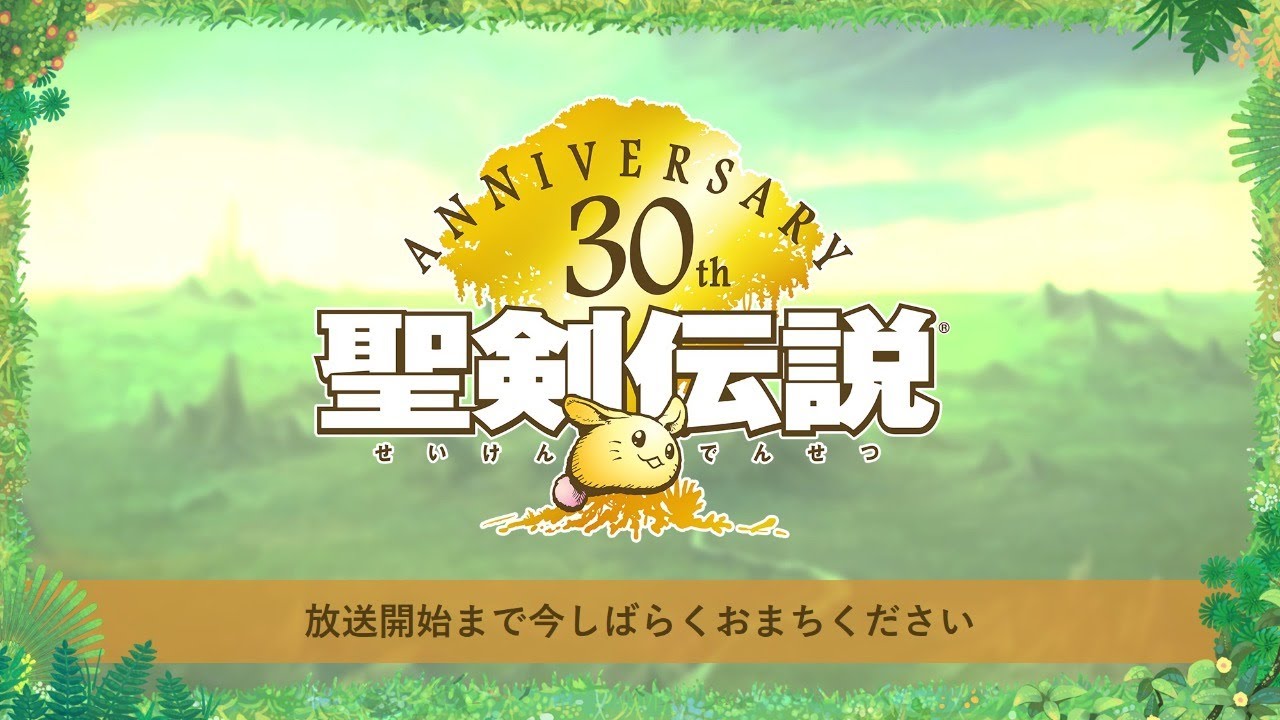 ANNIVERSARY
30th
聖剣伝説®
せいけんでんせつ

放送開始まで今しばらくおまちください